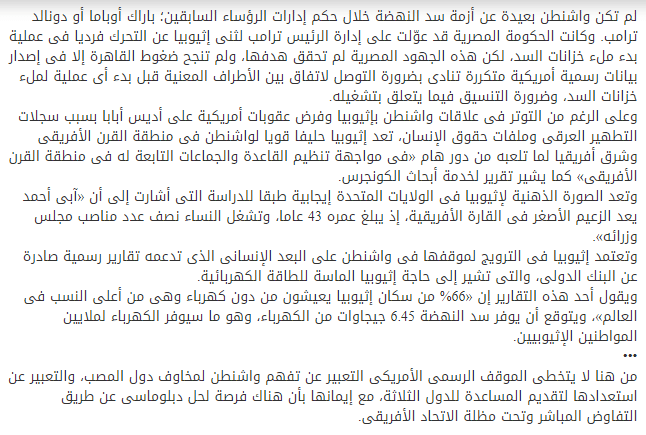 لم تكن واشنطن بعيدة عن أزمة سد النهضة خلال حكم إدارات الرؤساء السابقين؛ باراك أوباما أو دونالد ترامب. وكانت الحكومة المصرية قد عوّلت على إدارة الرئيس ترامب لثنى إثيوبيا عن التحرك فرديا فى عملية بدء ملء خزانات السد، لكن هذه الجهود المصرية لم تحقق هدفها، ولم تنجح ضغوط القاهرة إلا فى إصدار بيانات رسمية أمريكية متكررة تنادى بضرورة التوصل لاتفاق بين الأطراف المعنية قبل بدء أى عملية لملء خزانات السد، وضرورة التنسيق فيما يتعلق بتشغيله.
وعلى الرغم من التوتر فى علاقات واشنطن بإثيوبيا وفرض عقوبات أمريكية على أديس أبابا بسبب سجلات التطهير العرقى وملفات حقوق الإنسان، تعد إثيوبيا حليفا قويا لواشنطن فى منطقة القرن الأفريقى وشرق أفريقيا لما تلعبه من دور هام «فى مواجهة تنظيم القاعدة والجماعات التابعة له فى منطقة القرن الأفريقى» كما يشير تقرير لخدمة أبحاث الكونجرس.
وتعد الصورة الذهنية لإثيوبيا فى الولايات المتحدة إيجابية طبقا للدراسة التى أشارت إلى أن «آبى أحمد يعد الزعيم الأصغر فى القارة الأفريقية، إذ يبلغ عمره 43 عاما، وتشغل النساء نصف عدد مناصب مجلس وزرائه».
وتعتمد إثيوبيا فى الترويج لموقفها فى واشنطن على البعد الإنسانى الذى تدعمه تقارير رسمية صادرة عن البنك الدولى، والتى تشير إلى حاجة إثيوبيا الماسة للطاقة الكهربائية.
ويقول أحد هذه التقارير إن «66% من سكان إثيوبيا يعيشون من دون كهرباء وهى من أعلى النسب فى العالم»، ويتوقع أن يوفر سد النهضة 6.45 جيجاوات من الكهرباء، وهو ما سيوفر الكهرباء لملايين المواطنين الإثيوبيين.
•••
من هنا لا يتخطى الموقف الرسمى الأمريكى التعبير عن تفهم واشنطن لمخاوف دول المصب، والتعبير عن استعدادها لتقديم المساعدة للدول الثلاثة، مع إيمانها بأن هناك فرصة لحل دبلوماسى عن طريق التفاوض المباشر وتحت مظلة الاتحاد الأفريقى.